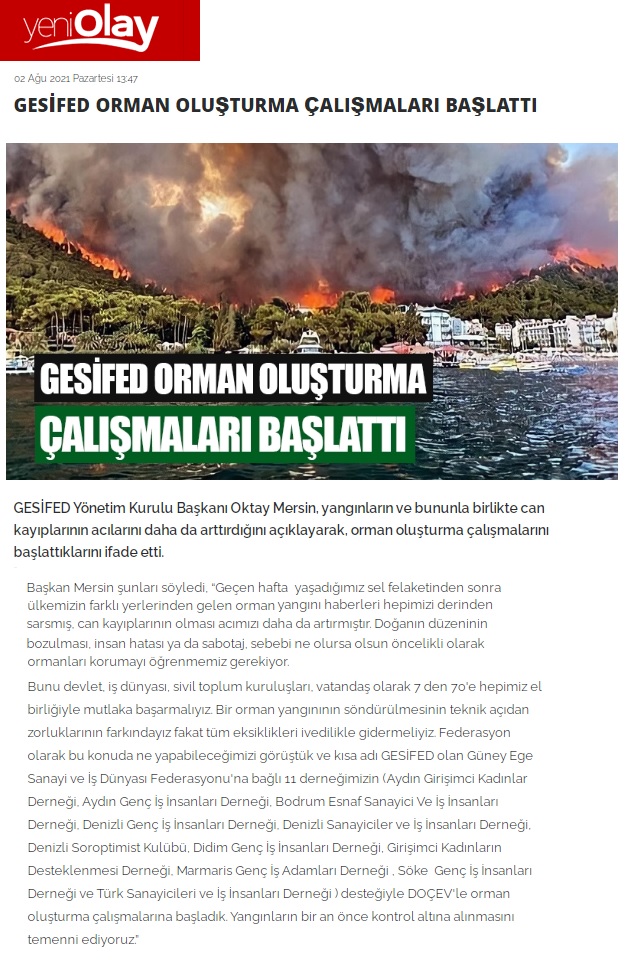 yeniOlay

02 Ağu 2021 Pazartesi 13:47

GESİFED ORMAN OLUŞTURMA ÇALIŞMALARI BAŞLATTI

GESİFED ORMAN OLUŞTURMA
ÇALIŞMALARI BAŞLATTI

GESİFED Yönetim Kurulu Başkanı Oktay Mersin, yangınların ve bununla birlikte can kayıplarının acılarını daha da arttırdığını açıklayarak, orman oluşturma çalışmalarını başlattıklarını ifade etti.

Başkan Mersin şunları söyledi, "Geçen hafta yaşadığımız sel felaketinden sonra ülkemizin farklı yerlerinden gelen orman yangını haberleri hepimizi derinden sarsmış, can kayıplarının olması acımızı daha da artırmıştır. Doğanın düzeninin bozulması, insan hatası ya da sabotaj, sebebi ne olursa olsun öncelikli olarak ormanları korumayı öğrenmemiz gerekiyor.

Bunu devlet, iş dünyası, sivil toplum kuruluşları, vatandaş olarak 7 den 70'e hepimiz el birliğiyle mutlaka başarmalıyız. Bir orman yangınının söndürülmesinin teknik açıdan zorluklarının farkındayız fakat tüm eksiklikleri ivedilikle gidermeliyiz. Federasyon olarak bu konuda ne yapabileceğimizi görüştük ve kısa adı GESİFED olan Güney Ege Sanayi ve İş Dünyası Federasyonu'na bağlı 11 derneğimizin (Aydın Girişimci Kadınlar Derneği, Aydın Genç İş İnsanları Derneği, Bodrum Esnaf Sanayici Ve İş İnsanları Derneği, Denizli Genç İş İnsanları Derneği, Denizli Sanayiciler ve İş İnsanları Derneği, Denizli Soroptimist Kulübü, Didim Genç İş İnsanları Derneği, Girişimci Kadınların Desteklenmesi Derneği, Marmaris Genç İş Adamları Derneği , Söke Genç İş İnsanları Derneği ve Türk Sanayicileri ve İş İnsanları Derneği ) desteğiyle DOÇEV'le orman oluşturma çalışmalarına başladık. Yangınların bir an önce kontrol altına alınmasını temenni ediyoruz."